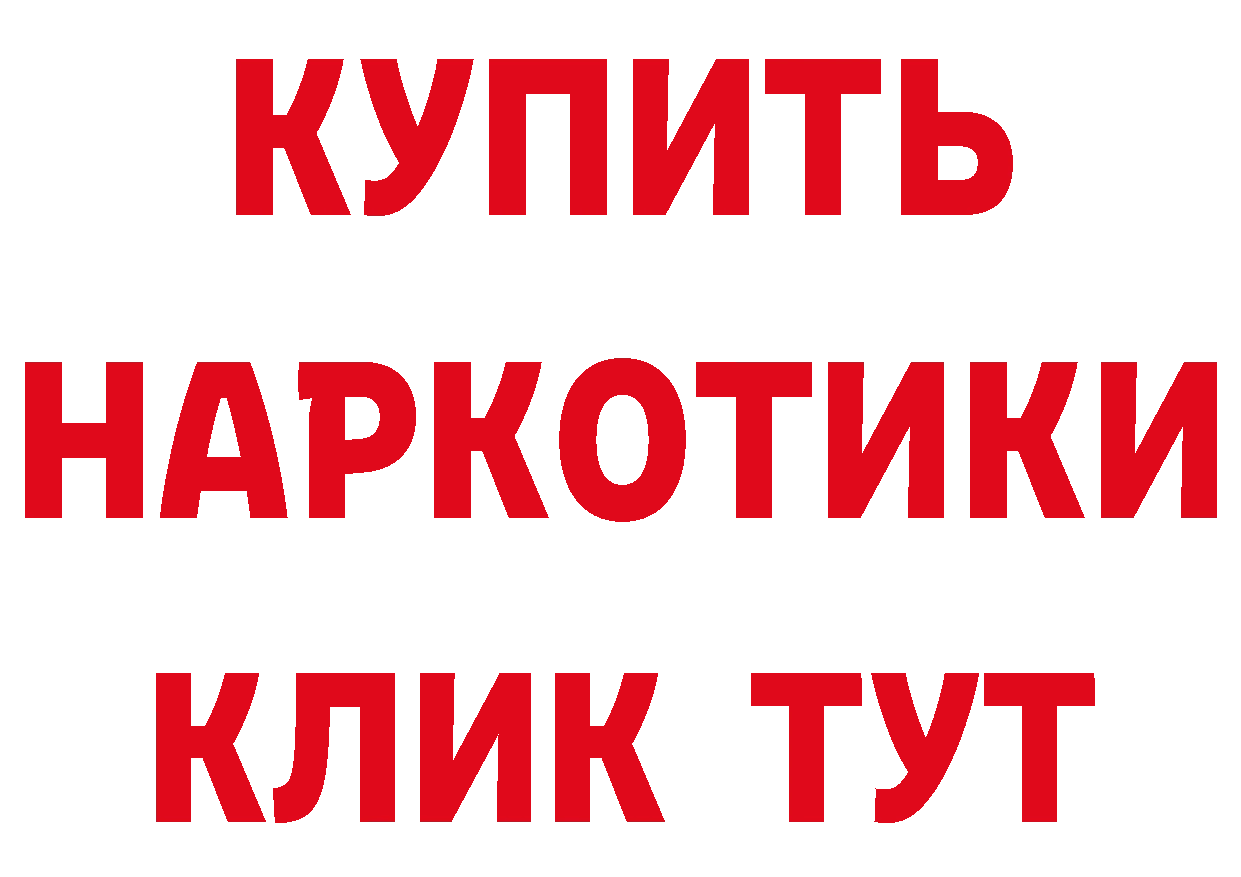 КУПИТЬ НАРКОТИКИ КЛИК ТУТ